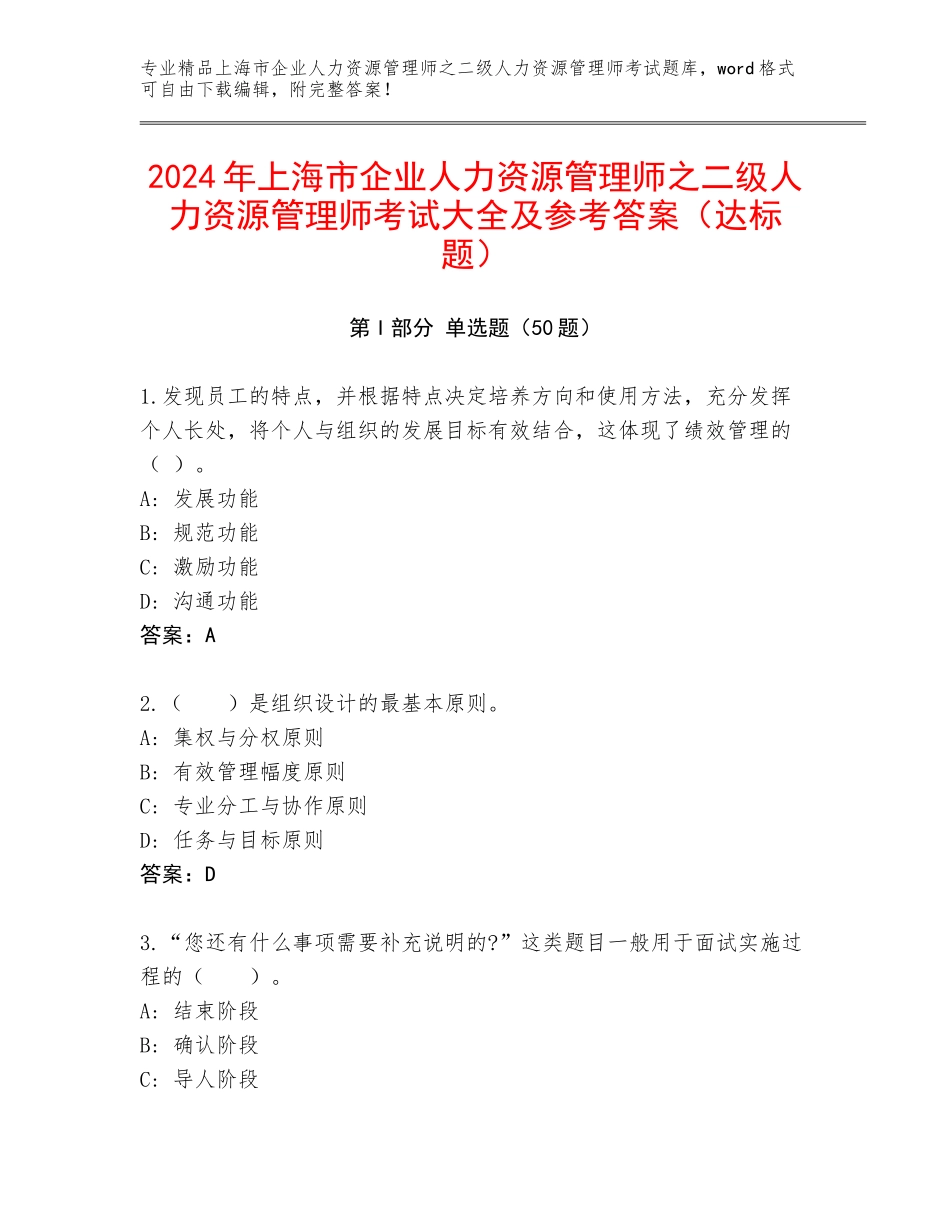 专业精品上海市企业人力资源管理师之二级人力资源管理师考试题库，word格式可自由下载编辑，附完整答案！

2024年上海市企业人力资源管理师之二级人力资源管理师考试大全及参考答案（达标题）

第I部分 单选题（50题）

1.发现员工的特点，并根据特点决定培养方向和使用方法，充分发挥个人长处，将个人与组织的发展目标有效结合，这体现了绩效管理的（ ）。
A：发展功能
B：规范功能
C：激励功能
D：沟通功能
答案：A

2.（　　）是组织设计的最基本原则。
A：集权与分权原则
B：有效管理幅度原则
C：专业分工与协作原则
D：任务与目标原则
答案：D

3.“您还有什么事项需要补充说明的?”这类题目一般用于面试实施过程的（　　）。
A：结束阶段
B：确认阶段
C：导人阶段